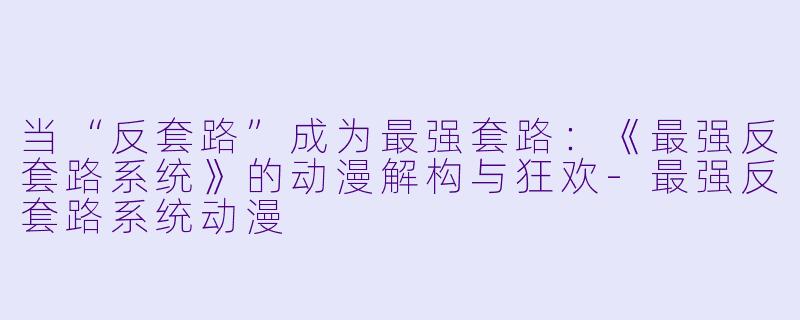 当“反套路”成为最强套路：《最强反套路系统》的动漫解构与狂欢 - 最强反套路系统动漫